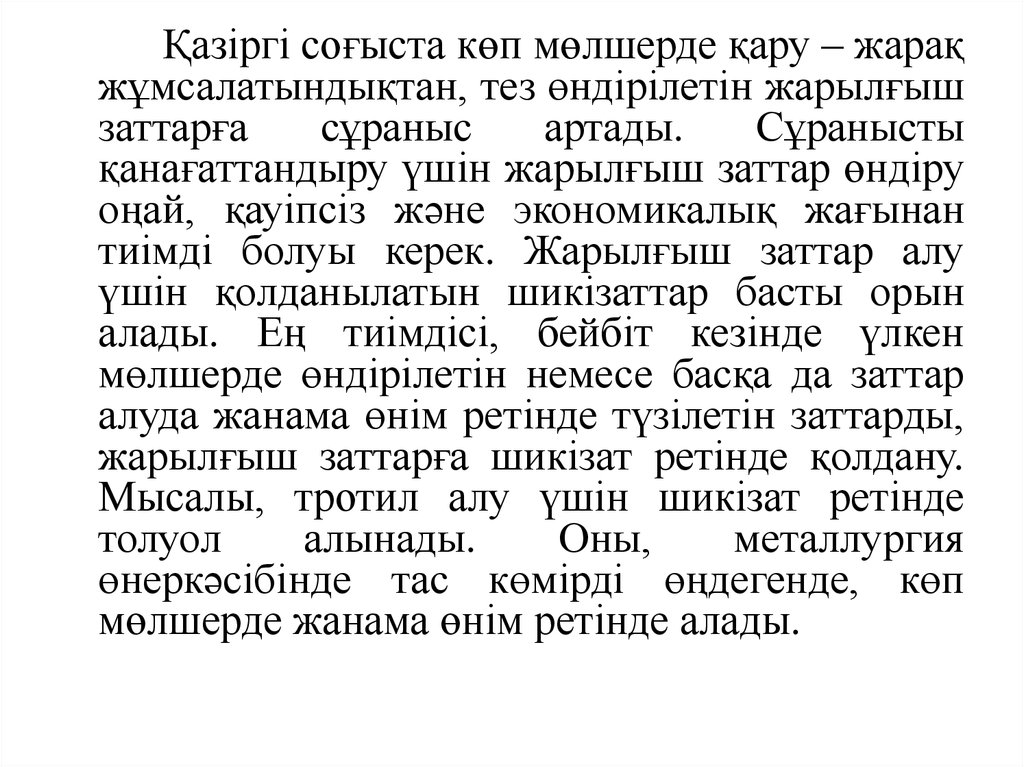 Қазіргі соғыста көп мөлшерде қару – жарақ жұмсалатындықтан, тез өндірілетін жарылғыш заттарға сұраныс артады. Сұранысты қанағаттандыру үшін жарылғыш заттар өндіру оңай, қауіпсіз және экономикалық жағынан тиімді болуы керек. Жарылғыш заттар алу үшін қолданылатын шикізаттар басты орын алады. Ең тиімдісі, бейбіт кезінде үлкен мөлшерде өндірілетін немесе басқа да заттар алуда жанама өнім ретінде түзілетін заттарды, жарылғыш заттарға шикізат ретінде қолдану. Мысалы, тротил алу үшін шикізат ретінде толуол алынады. Оны, металлургия өнеркәсібінде тас көмірді өңдегенде, көп мөлшерде жанама өнім ретінде алады.